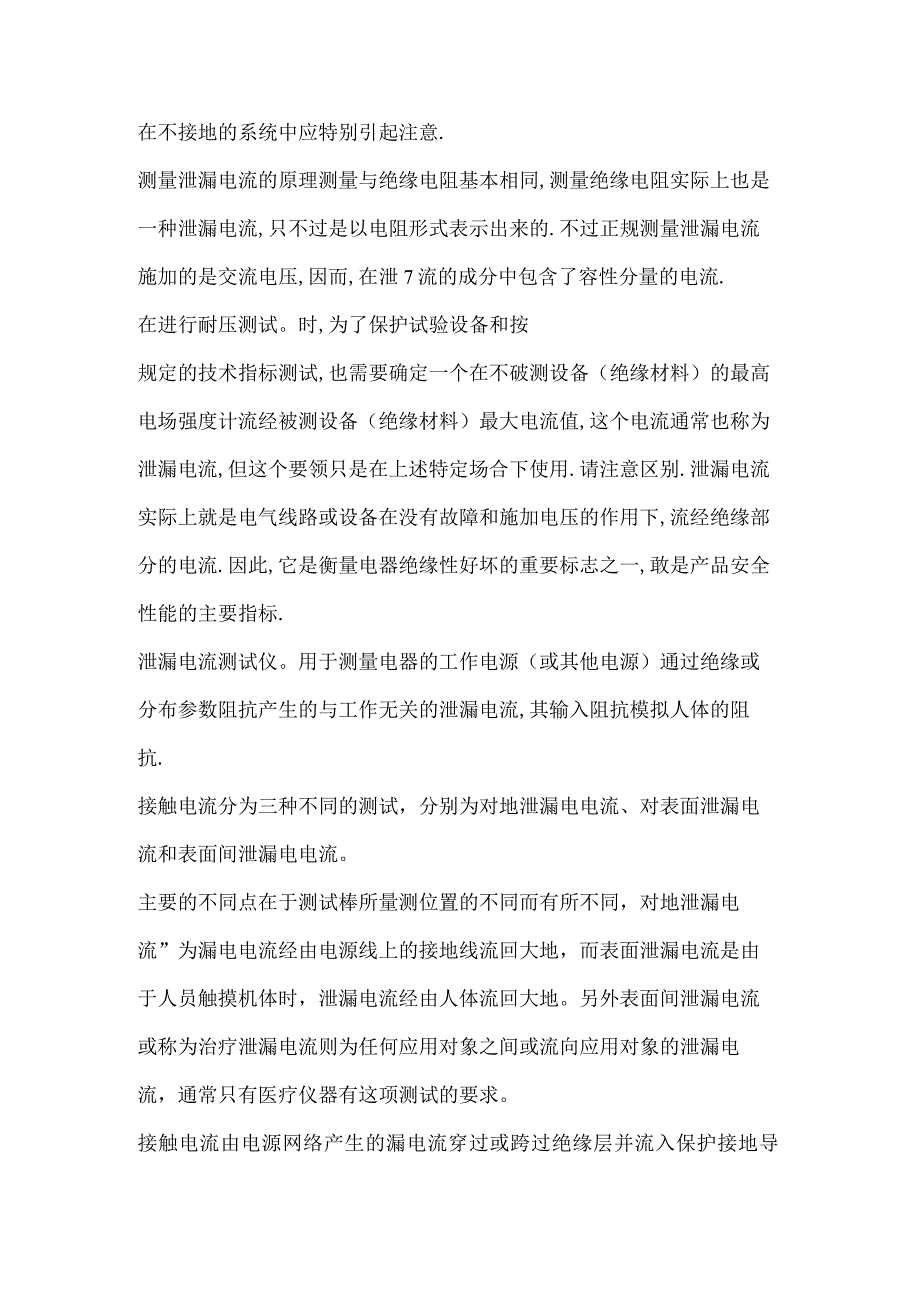 在不接地的系统中应特别引起注意.

测量泄漏电流的原理测量与绝缘电阻基本相同,测量绝缘电阻实际上也是一种泄漏电流,只不过是以电阻形式表示出来的.不过正规测量泄漏电流施加的是交流电压,因而,在泄7流的成分中包含了容性分量的电流.

在进行耐压测试。时,为了保护试验设备和按

规定的技术指标测试,也需要确定一个在不破测设备（绝缘材料）的最高电场强度计流经被测设备（绝缘材料）最大电流值,这个电流通常也称为泄漏电流,但这个要领只是在上述特定场合下使用.请注意区别.泄漏电流实际上就是电气线路或设备在没有故障和施加电压的作用下,流经绝缘部分的电流.因此,它是衡量电器绝缘性好坏的重要标志之一,敢是产品安全性能的主要指标.

泄漏电流测试仪。用于测量电器的工作电源（或其他电源）通过绝缘或分布参数阻抗产生的与工作无关的泄漏电流,其输入阻抗模拟人体的阻抗.

接触电流分为三种不同的测试，分别为对地泄漏电电流、对表面泄漏电流和表面间泄漏电电流。

主要的不同点在于测试棒所量测位置的不同而有所不同，对地泄漏电流”为漏电电流经由电源线上的接地线流回大地，而表面泄漏电流是由于人员触摸机体时，泄漏电流经由人体流回大地。另外表面间泄漏电流或称为治疗泄漏电流则为任何应用对象之间或流向应用对象的泄漏电流，通常只有医疗仪器有这项测试的要求。

接触电流由电源网络产生的漏电流穿过或跨过绝缘层并流入保护接地导